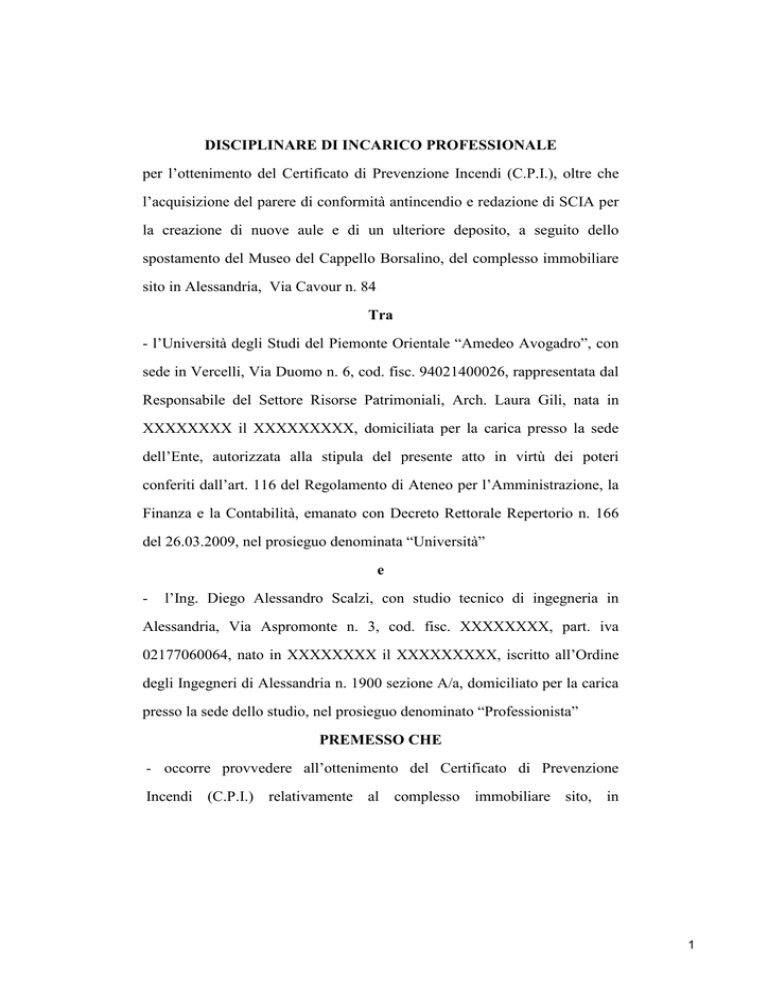 DISCIPLINARE DI INCARICO PROFESSIONALE

per l'ottenimento del Certificato di Prevenzione Incendi (C.P.I.), oltre che l'acquisizione del parere di conformità antincendio e redazione di SCIA per la creazione di nuove aule e di un ulteriore deposito, a seguito dello spostamento del Museo del Cappello Borsalino, del complesso immobiliare sito in Alessandria, Via Cavour n. 84

Tra

- l'Università degli Studi del Piemonte Orientale "Amedeo Avogadro", con sede in Vercelli, Via Duomo n. 6, cod. fisc. 94021400026, rappresentata dal Responsabile del Settore Risorse Patrimoniali, Arch. Laura Gili, nata in XXXXXXXX il XXXXXXXXX, domiciliata per la carica presso la sede dell'Ente, autorizzata alla stipula del presente atto in virtù dei poteri conferiti dall'art. 116 del Regolamento di Ateneo per l'Amministrazione, la Finanza e la Contabilità, emanato con Decreto Rettorale Repertorio n. 166 del 26.03.2009, nel prosieguo denominata "Università"

e

- l'Ing. Diego Alessandro Scalzi, con studio tecnico di ingegneria in Alessandria, Via Aspromonte n. 3, cod. fisc. XXXXXXXX, part. iva 02177060064, nato in XXXXXXXX il XXXXXXXXX, iscritto all'Ordine degli Ingegneri di Alessandria n. 1900 sezione A/a, domiciliato per la carica presso la sede dello studio, nel prosieguo denominato "Professionista"

PREMESSO CHE

- occorre provvedere all'ottenimento del Certificato di Prevenzione Incendi (C.P.I.) relativamente al complesso immobiliare sito, in

1